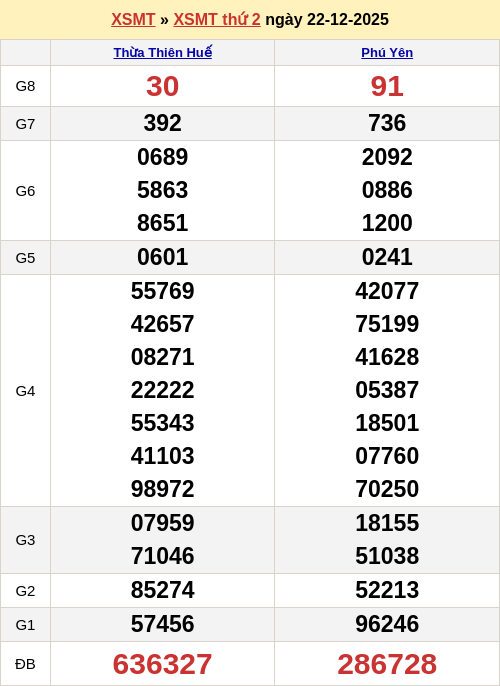 XSMT » XSMT thứ 2 ngày 22-12-2025

| | Thừa Thiên Huế | Phú Yên |
|---|---|---|
| G8 | 30 | 91 |
| G7 | 392 | 736 |
| G6 | 0689 5863 8651 | 2092 0886 1200 |
| G5 | 0601 | 0241 |
| G4 | 55769 42657 08271 22222 55343 41103 98972 | 42077 75199 41628 05387 18501 07760 70250 |
| G3 | 07959 71046 | 18155 51038 |
| G2 | 85274 | 52213 |
| G1 | 57456 | 96246 |
| ĐB | 636327 | 286728 |